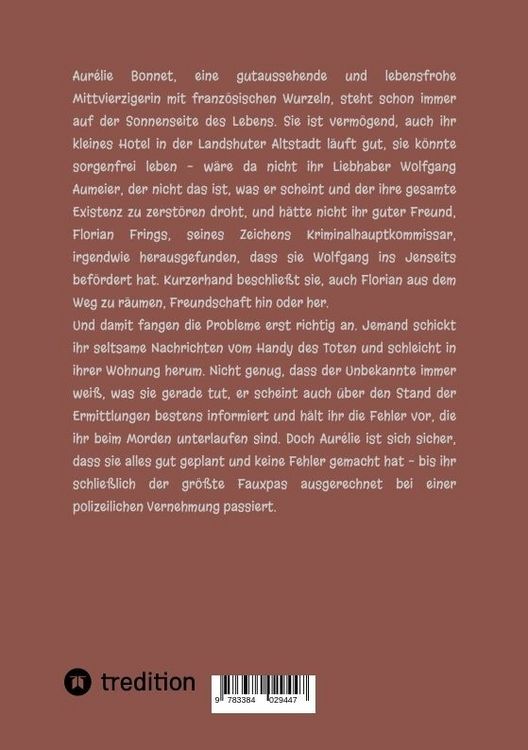 Aurélie Bonnet, eine gutaussehende und lebensfrohe Mittvierzigerin mit französischen Wurzeln, steht schon immer auf der Sonnenseite des Lebens. Sie ist vermögend, auch ihr kleines Hotel in der Landshuter Altstadt läuft gut, sie könnte sorgenfrei leben – wäre da nicht ihr Liebhaber Wolfgang Aumeier, der nicht das ist, was er scheint und der ihre gesamte Existenz zu zerstören droht, und hätte nicht ihr guter Freund, Florian Frings, seines Zeichens Kriminalhauptkommissar, irgendwie herausgefunden, dass sie Wolfgang ins Jenseits befördert hat. Kurzerhand beschließt sie, auch Florian aus dem Weg zu räumen, Freundschaft hin oder her.
Und damit fangen die Probleme erst richtig an. Jemand schickt ihr seltsame Nachrichten vom Handy des Toten und schleicht in ihrer Wohnung herum. Nicht genug, dass der Unbekannte immer weiß, was sie gerade tut, er scheint auch über den Stand der Ermittlungen bestens informiert und hält ihr die Fehler vor, die ihr beim Morden unterlaufen sind. Doch Aurélie ist sich sicher, dass sie alles gut geplant und keine Fehler gemacht hat – bis ihr schließlich der größte Fauxpas ausgerechnet bei einer polizeilichen Vernehmung passiert.

tredition

9 783384 029447